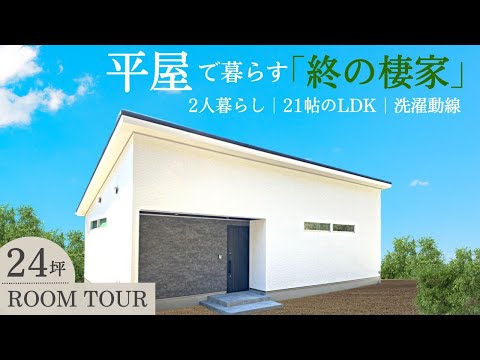 平屋で暮らす「終の棲家」
2人暮らし｜21帖のLDK｜洗濯動線

24坪
ROOM TOUR